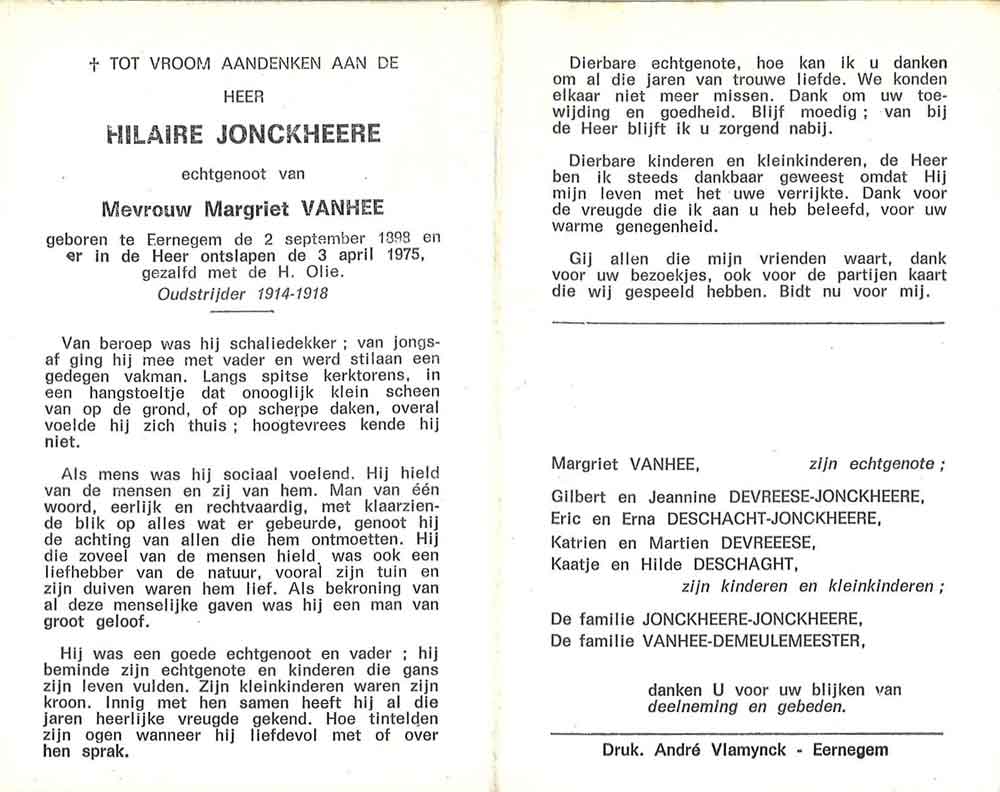 † TOT VROOM AANDENKEN AAN DE

HEER

HILAIRE JONCKHEERE

echtgenoot van

Mevrouw Margriet VANHEE

geboren te Eernegem de 2 september 1898 en er in de Heer ontslapen de 3 april 1975, gezalfd met de H. Olie.

Oudstrijder 1914-1918

Van beroep was hij schaliedekker ; van jongsaf ging hij mee met vader en werd stilaan een gedegen vakman. Langs spitse kerktorens, in een hangstoeltje dat onooglijk klein scheen van op de grond, of op scherpe daken, overal voelde hij zich thuis ; hoogtevrees kende hij niet.

Als mens was hij sociaal voelend. Hij hield van de mensen en zij van hem. Man van één woord, eerlijk en rechtvaardig, met klaarziende blik op alles wat er gebeurde, genoot hij de achting van allen die hem ontmoetten. Hij die zoveel van de mensen hield, was ook een liefhebber van de natuur, vooral zijn tuin en zijn duiven waren hem lief. Als bekroning van al deze menselijke gaven was hij een man van groot geloof.

Hij was een goede echtgenoot en vader ; hij beminde zijn echtgenote en kinderen die gans zijn leven vulden. Zijn kleinkinderen waren zijn kroon. Innig met hen samen heeft hij al die jaren heerlijke vreugde gekend. Hoe tintelden zijn ogen wanneer hij liefdevol met of over hen sprak.

Dierbare echtgenote, hoe kan ik u danken om al die jaren van trouwe liefde. We konden elkaar niet meer missen. Dank om uw toewijding en goedheid. Blijf moedig ; van bij de Heer blijft ik u zorgend nabij.

Dierbare kinderen en kleinkinderen, de Heer ben ik steeds dankbaar geweest omdat Hij mijn leven met het uwe verrijkte. Dank voor de vreugde die ik aan u heb beleefd, voor uw warme genegenheid.

Gij allen die mijn vrienden waart, dank voor uw bezoekjes, ook voor de partijen kaart die wij gespeeld hebben. Bidt nu voor mij.

Margriet VANHEE, zijn echtgenote ;

Gilbert en Jeannine DEVREESE-JONCKHEERE,
Eric en Erna DESCHACHT-JONCKHEERE,
Katrien en Martien DEVREEESE,
Kaatje en Hilde DESCHAGHT,
zijn kinderen en kleinkinderen ;

De familie JONCKHEERE-JONCKHEERE,
De familie VANHEE-DEMEULEMEESTER,

danken U voor uw blijken van deelneming en gebeden.

Druk. André Vlamynck - Eernegem